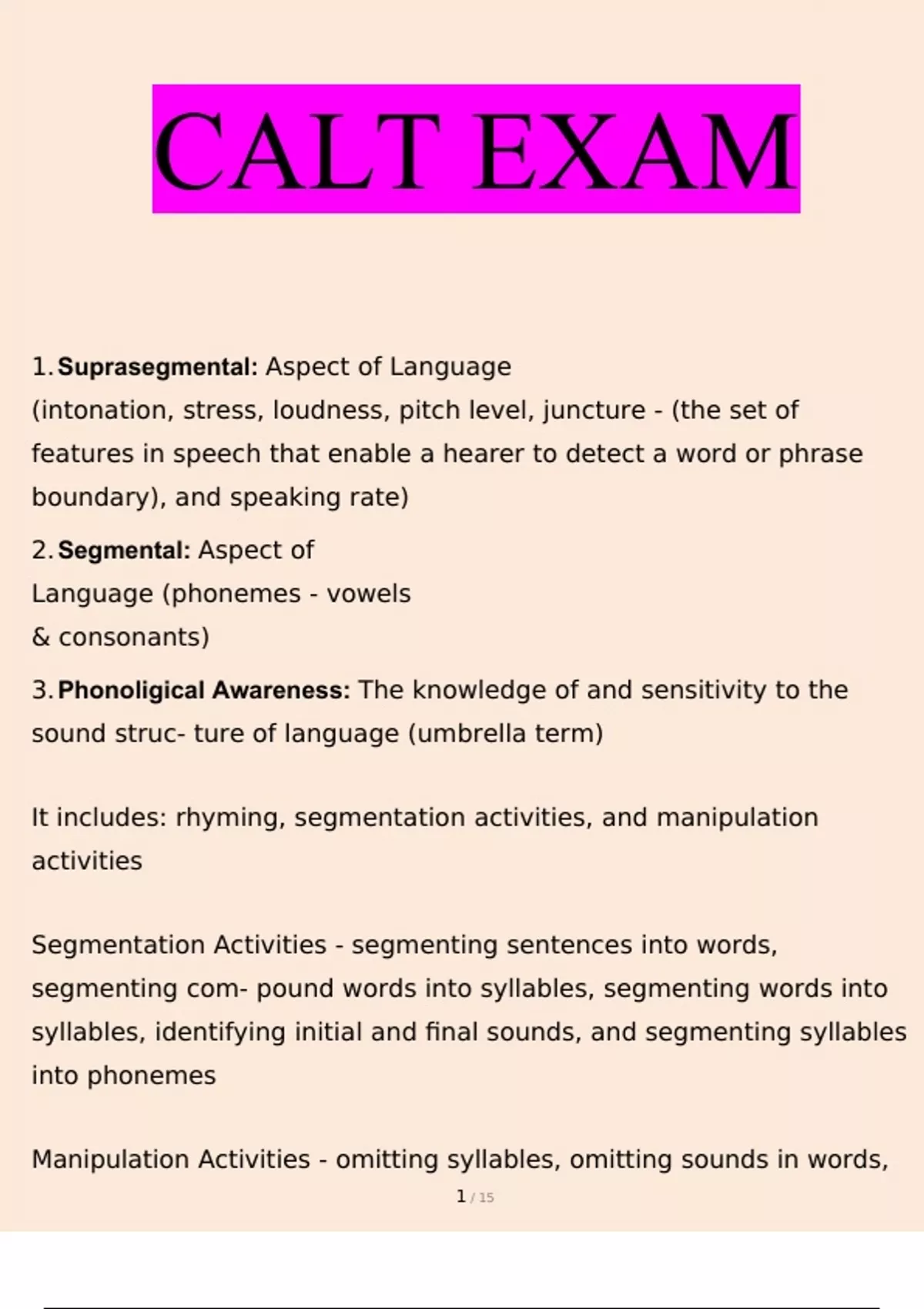 CALT EXAM

1. Suprasegmental: Aspect of Language
(intonation, stress, loudness, pitch level, juncture - (the set of features in speech that enable a hearer to detect a word or phrase boundary), and speaking rate)

2. Segmental: Aspect of
Language (phonemes - vowels
& consonants)

3. Phonoligical Awareness: The knowledge of and sensitivity to the sound struc- ture of language (umbrella term)

It includes: rhyming, segmentation activities, and manipulation activities

Segmentation Activities - segmenting sentences into words, segmenting com- pound words into syllables, segmenting words into syllables, identifying initial and final sounds, and segmenting syllables into phonemes

Manipulation Activities - omitting syllables, omitting sounds in words,

1 / 15